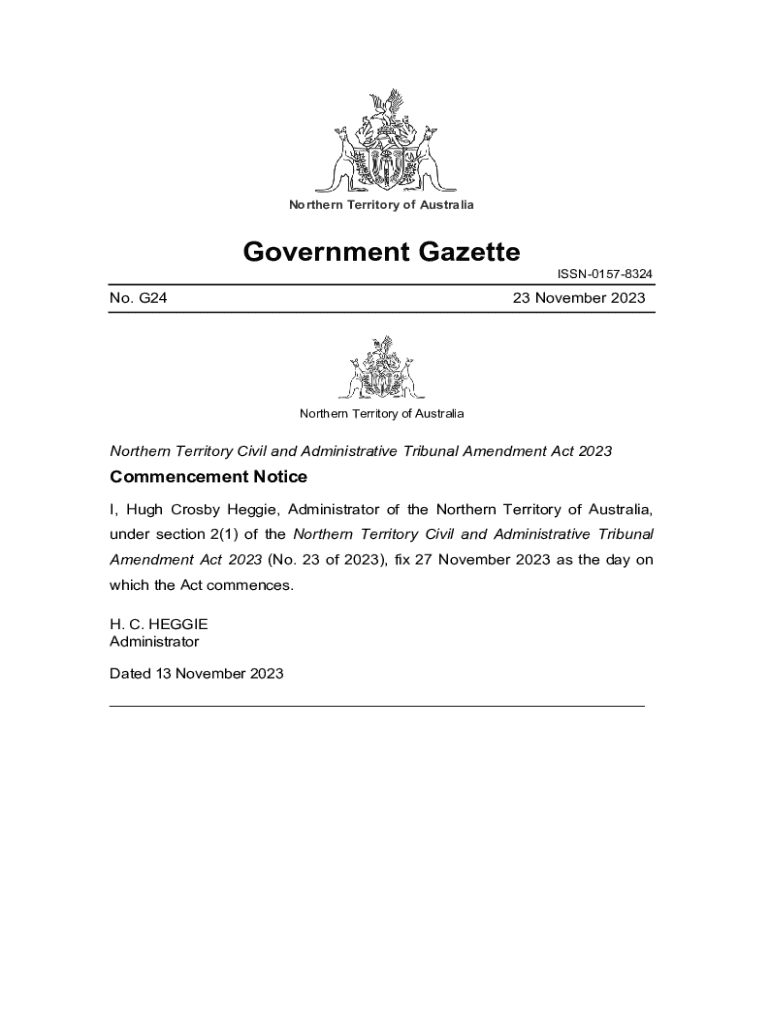 Northern Territory of Australia

Government Gazette

ISSN-0157-8324

No. G24 23 November 2023

Northern Territory of Australia

Northern Territory Civil and Administrative Tribunal Amendment Act 2023

Commencement Notice

I, Hugh Crosby Heggie, Administrator of the Northern Territory of Australia, under section 2(1) of the Northern Territory Civil and Administrative Tribunal Amendment Act 2023 (No. 23 of 2023), fix 27 November 2023 as the day on which the Act commences.

H. C. HEGGIE
Administrator

Dated 13 November 2023